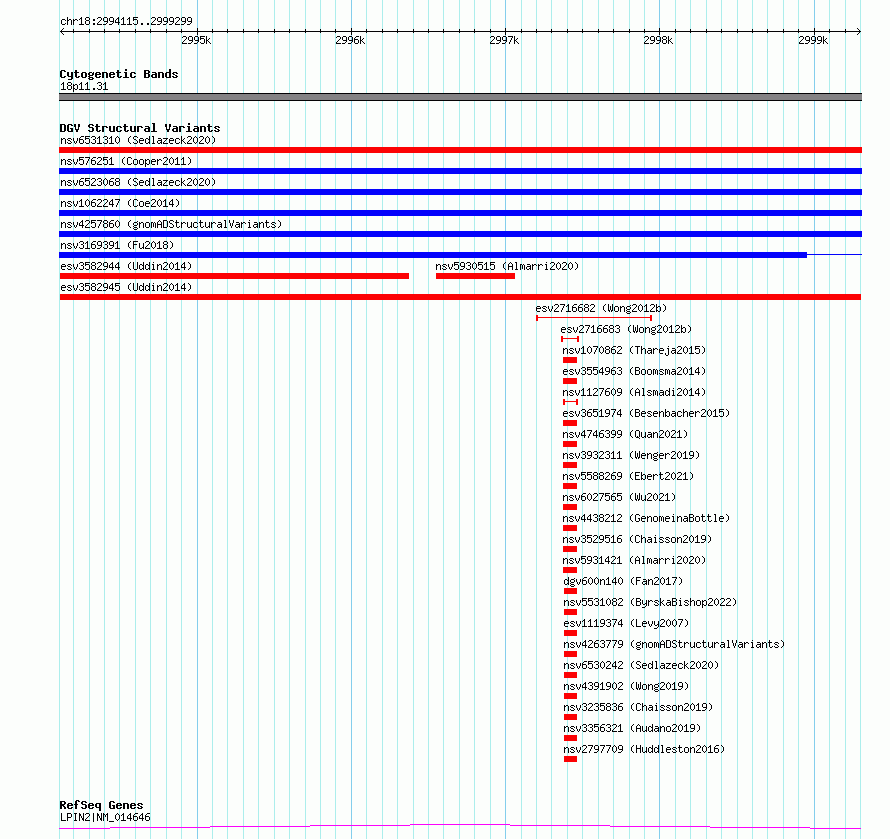 chr18:2994115..2999299

2995k
2996k
2997k
2998k
2999k

Cytogenetic Bands
18p11.31

DGV Structural Variants
nsv6531310 (Sedlazeck2020)
nsv576251 (Cooper2011)
nsv6523068 (Sedlazeck2020)
nsv1062247 (Coe2014)
nsv4257860 (gnomADStructuralVariants)
nsv3169391 (Fu2018)
esv3582944 (Uddin2014)
nsv5930515 (Almarri2020)
esv3582945 (Uddin2014)
esv2716682 (Wong2012b)
esv2716683 (Wong2012b)
nsv1070862 (Thareja2015)
esv3554963 (Boomsma2014)
nsv1127609 (Alsmadi2014)
esv3651974 (Besenbacher2015)
nsv4746399 (Quan2021)
nsv3932311 (Wenger2019)
nsv5588269 (Ebert2021)
nsv6027565 (Wu2021)
nsv4438212 (GenomeinaBottle)
nsv3529516 (Chaisson2019)
nsv5931421 (Almarri2020)
dgv600n140 (Fan2017)
nsv5531082 (ByrskaBishop2022)
esv1119374 (Levy2007)
nsv4263779 (gnomADStructuralVariants)
nsv6530242 (Sedlazeck2020)
nsv4391902 (Wong2019)
nsv3235836 (Chaisson2019)
nsv3356321 (Audano2019)
nsv2797709 (Huddleston2016)

RefSeq Genes
LPIN2|NM_014646